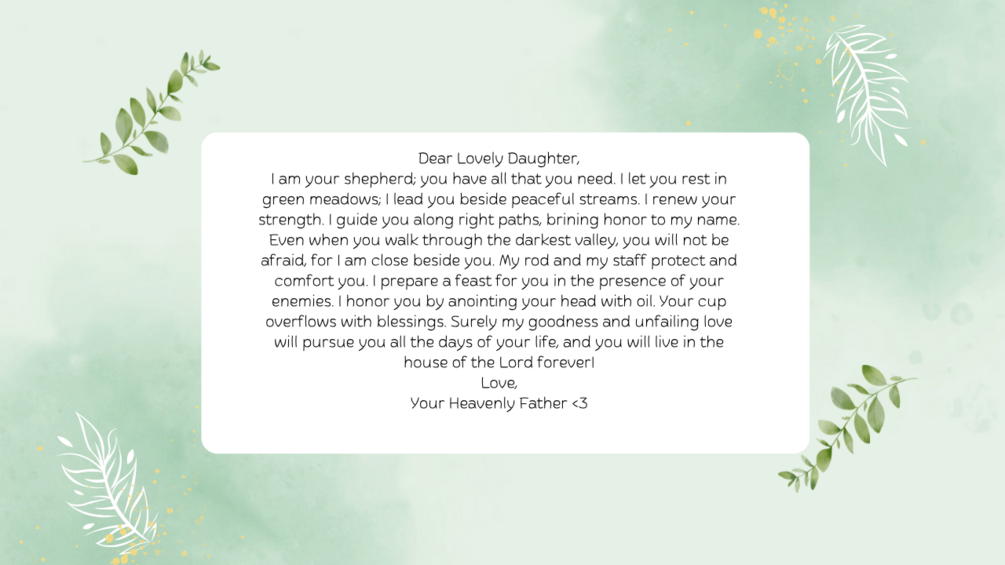 Dear Lovely Daughter,

I am your shepherd; you have all that you need. I let you rest in green meadows; I lead you beside peaceful streams. I renew your strength. I guide you along right paths, brining honor to my name. Even when you walk through the darkest valley, you will not be afraid, for I am close beside you. My rod and my staff protect and comfort you. I prepare a feast for you in the presence of your enemies. I honor you by anointing your head with oil. Your cup overflows with blessings. Surely my goodness and unfailing love will pursue you all the days of your life, and you will live in the house of the Lord forever!

Love,
Your Heavenly Father <3